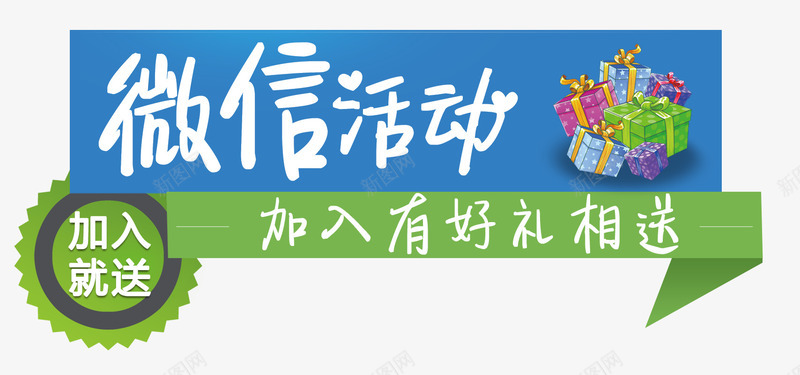 微信活动

加入就送

加入有好礼相送

新图网